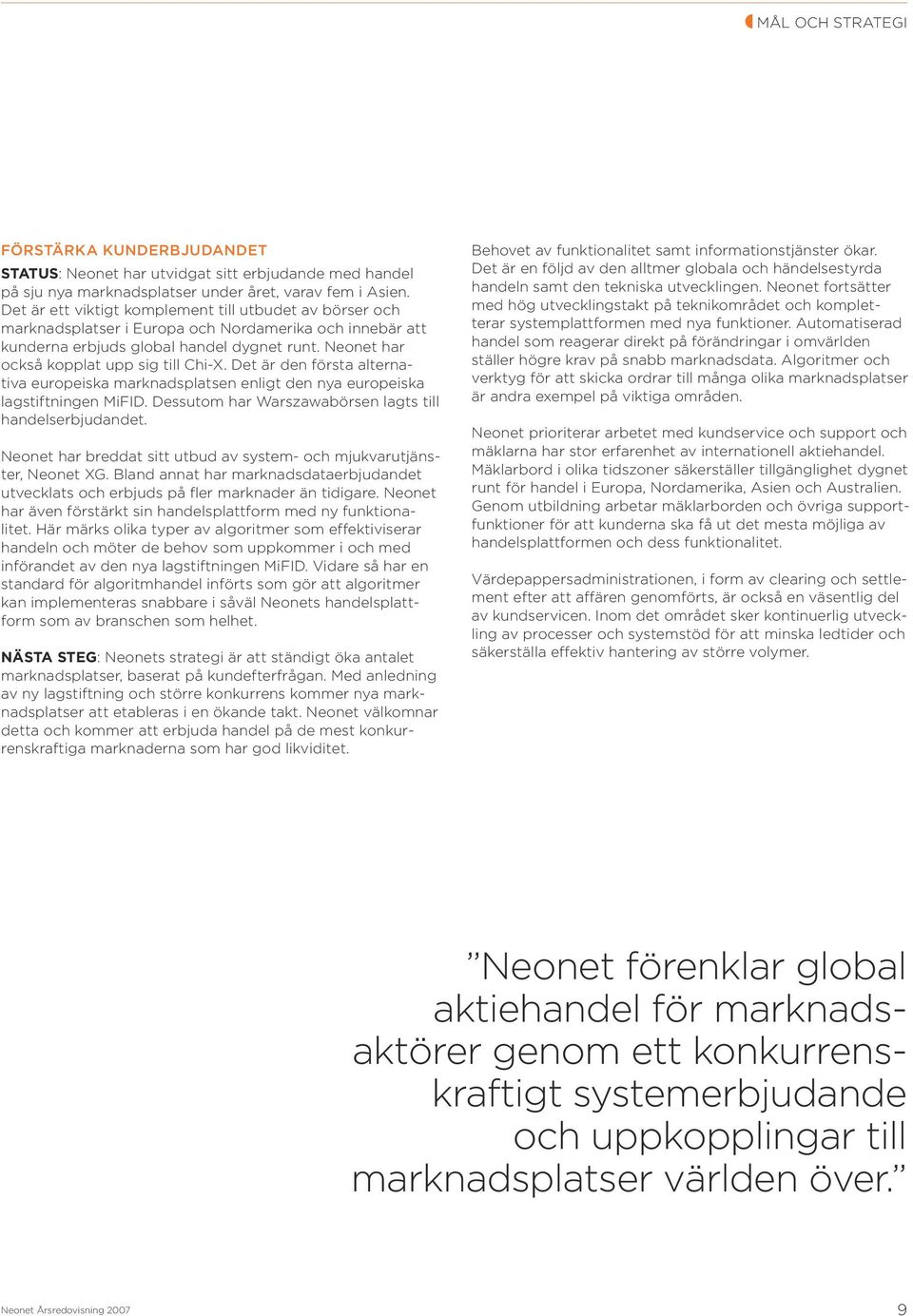 MÅL OCH STRATEGI

FÖRSTÄRKA KUNDERBJUDANDET
STATUS: Neonet har utvidgat sitt erbjudande med handel på sju nya marknadsplatser under året, varav fem i Asien. Det är ett viktigt komplement till utbudet av börser och marknadsplatser i Europa och Nordamerika och innebär att kunderna erbjuds global handel dygnet runt. Neonet har också kopplat upp sig till Chi-X. Det är den första alternativa europeiska marknadsplatsen enligt den nya europeiska lagstiftningen MiFID. Dessutom har Warszawabörsen lagts till handelserbjudandet.

Neonet har breddat sitt utbud av system- och mjukvarutjänster, Neonet XG. Bland annat har marknadsdataerbjudandet utvecklats och erbjuds på fler marknader än tidigare. Neonet har även förstärkt sin handelsplattform med ny funktionalitet. Här märks olika typer av algoritmer som effektiviserar handeln och möter de behov som uppkommer i och med införandet av den nya lagstiftningen MiFID. Vidare så har en standard för algoritmhandel införts som gör att algoritmer kan implementeras snabbare i såväl Neonets handelsplattform som av branschen som helhet.

NÄSTA STEG: Neonets strategi är att ständigt öka antalet marknadsplatser, baserat på kundefterfrågan. Med anledning av ny lagstiftning och större konkurrens kommer nya marknadsplatser att etableras i en ökande takt. Neonet välkomnar detta och kommer att erbjuda handel på de mest konkurrenskraftiga marknaderna som har god likviditet.

Behovet av funktionalitet samt informationstjänster ökar. Det är en följd av den alltmer globala och händelsestyrda handeln samt den tekniska utvecklingen. Neonet fortsätter med hög utvecklingstakt på teknikområdet och kompletterar systemplattformen med nya funktioner. Automatiserad handel som reagerar direkt på förändringar i omvärlden ställer högre krav på snabb marknadsdata. Algoritmer och verktyg för att skicka ordrar till många olika marknadsplatser är andra exempel på viktiga områden.

Neonet prioriterar arbetet med kundservice och support och mäklarna har stor erfarenhet av internationell aktiehandel. Mäklarbord i olika tidszoner säkerställer tillgänglighet dygnet runt för handel i Europa, Nordamerika, Asien och Australien. Genom utbildning arbetar mäklarborden och övriga supportfunktioner för att kunderna ska få ut det mesta möjliga av handelsplattformen och dess funktionalitet.

Värdepappersadministrationen, i form av clearing och settlement efter att affären genomförts, är också en väsentlig del av kundservicen. Inom det området sker kontinuerlig utveckling av processer och systemstöd för att minska ledtider och säkerställa effektiv hantering av större volymer.

”Neonet förenklar global aktiehandel för marknadsaktörer genom ett konkurrenskraftigt systemerbjudande och uppkopplingar till marknadsplatser världen över.”

Neonet Årsredovisning 2007

9